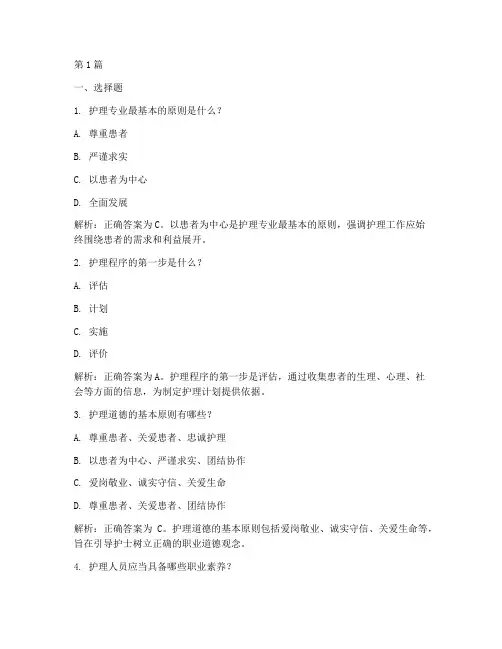 第 1 篇

一、选择题

1. 护理专业最基本的原则是什么？

A. 尊重患者

B. 严谨求实

C. 以患者为中心

D. 全面发展

解析：正确答案为 C。以患者为中心是护理专业最基本的原则，强调护理工作应始终围绕患者的需求和利益展开。

2. 护理程序的第一步是什么？

A. 评估

B. 计划

C. 实施

D. 评价

解析：正确答案为 A。护理程序的第一步是评估，通过收集患者的生理、心理、社会等方面的信息，为制定护理计划提供依据。

3. 护理道德的基本原则有哪些？

A. 尊重患者、关爱患者、忠诚护理

B. 以患者为中心、严谨求实、团结协作

C. 爱岗敬业、诚实守信、关爱生命

D. 尊重患者、关爱患者、团结协作

解析：正确答案为 C。护理道德的基本原则包括爱岗敬业、诚实守信、关爱生命等，旨在引导护士树立正确的职业道德观念。

4. 护理人员应当具备哪些职业素养？